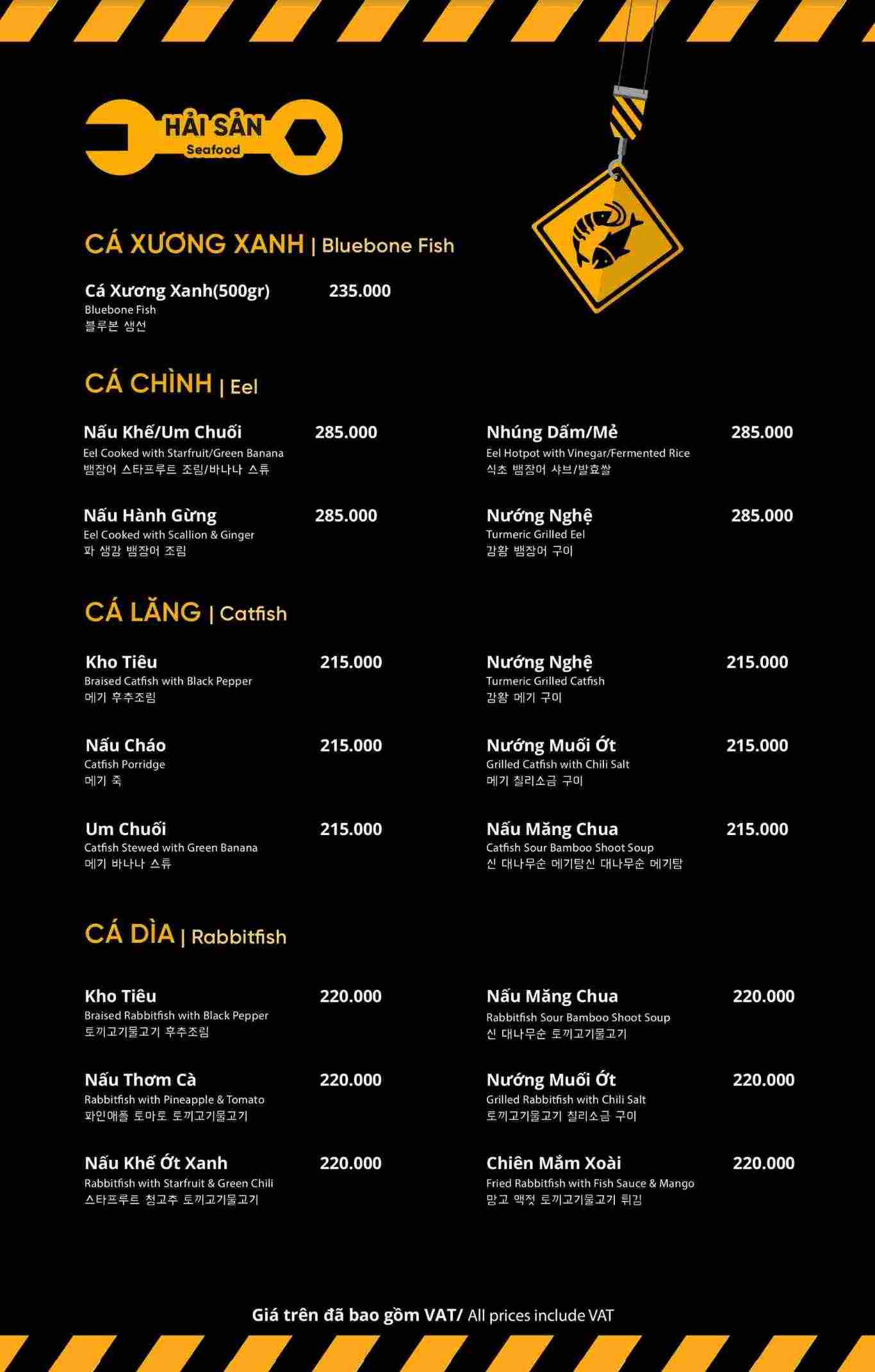 HẢI SẢN
Seafood

CÁ XƯƠNG XANH | Bluebone Fish

Cá Xương Xanh(500gr) 235.000
Bluebone Fish
블루본 생선

CÁ CHÌNH | Eel

Nấu Khế/Um Chuối 285.000
Eel Cooked with Starfruit/Green Banana
뱀장어 스타프루트 조림/바나나 스튜

Nấu Hành Gừng 285.000
Eel Cooked with Scallion & Ginger
파 생강 뱀장어 조림

Nhúng Dấm/Mẻ 285.000
Eel Hotpot with Vinegar/Fermented Rice
식초 뱀장어 샤브/발효쌀

Nướng Nghệ 285.000
Turmeric Grilled Eel
강황 뱀장어 구이

CÁ LĂNG | Catfish

Kho Tiêu 215.000
Braised Catfish with Black Pepper
메기 후추조림

Nấu Cháo 215.000
Catfish Porridge
메기 죽

Um Chuối 215.000
Catfish Stewed with Green Banana
메기 바나나 스튜

Nướng Nghệ 215.000
Turmeric Grilled Catfish
강황 메기 구이

Nướng Muối Ớt 215.000
Grilled Catfish with Chili Salt
메기 칠리소금 구이

Nấu Măng Chua 215.000
Catfish Sour Bamboo Shoot Soup
신 대나무순 메기탕신 대나무순 메기탕

CÁ DÌA | Rabbitfish

Kho Tiêu 220.000
Braised Rabbitfish with Black Pepper
토끼고기물고기 후추조림

Nấu Thơm Cà 220.000
Rabbitfish with Pineapple & Tomato
파인애플 토마토 토끼고기물고기

Nấu Khế Ớt Xanh 220.000
Rabbitfish with Starfruit & Green Chili
스타프루트 청고추 토끼고기물고기

Nấu Măng Chua 220.000
Rabbitfish Sour Bamboo Shoot Soup
신 대나무순 토끼고기물고기

Nướng Muối Ớt 220.000
Grilled Rabbitfish with Chili Salt
토끼고기물고기 칠리소금 구이

Chiên Mắm Xoài 220.000
Fried Rabbitfish with Fish Sauce & Mango
망고 액젓 토끼고기물고기 튀김

Giá trên đã bao gồm VAT/ All prices include VAT